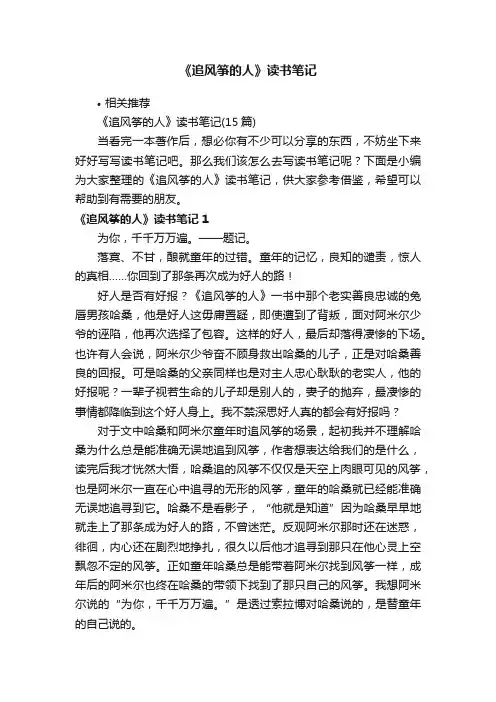 《追风筝的人》读书笔记

• 相关推荐

《追风筝的人》读书笔记(15 篇)

当看完一本著作后，想必你有不少可以分享的东西，不妨坐下来好好写写读书笔记吧。那么我们该怎么去写读书笔记呢？下面是小编为大家整理的《追风筝的人》读书笔记，供大家参考借鉴，希望可以帮助到有需要的朋友。

《追风筝的人》读书笔记 1

为你，千千万万遍。——题记。

落寞、不甘，酿就童年的过错。童年的记忆，良知的谴责，惊人的真相……你回到了那条再次成为好人的路！

好人是否有好报？《追风筝的人》一书中那个老实善良忠诚的兔唇男孩哈桑，他是好人这毋庸置疑，即使遭到了背叛，面对阿米尔少爷的诬陷，他再次选择了包容。这样的好人，最后却落得凄惨的下场。也许有人会说，阿米尔少爷奋不顾身救出哈桑的儿子，正是对哈桑善良的回报。可是哈桑的父亲同样也是对主人忠心耿耿的老实人，他的好报呢？一辈子视若生命的儿子却是别人的，妻子的抛弃，最凄惨的事情都降临到这个好人身上。我不禁深思好人真的都会有好报吗？

对于文中哈桑和阿米尔童年时追风筝的场景，起初我并不理解哈桑为什么总是能准确无误地追到风筝，作者想表达给我们的是什么，读完后我才恍然大悟，哈桑追的风筝不仅仅是天空上肉眼可见的风筝，也是阿米尔一直在心中追寻的无形的风筝，童年的哈桑就已经能准确无误地追寻到它。哈桑不是看影子，“他就是知道”因为哈桑早早地就走上了那条成为好人的路，不曾迷茫。反观阿米尔那时还在迷惑，徘徊，内心还在剧烈地挣扎，很久以后他才追寻到那只在他心灵上空飘忽不定的风筝。正如童年哈桑总是能带着阿米尔找到风筝一样，成年后的阿米尔也终在哈桑的带领下找到了那只自己的风筝。我想阿米尔说的“为你，千千万万遍。”是透过索拉博对哈桑说的，是替童年的自己说的。